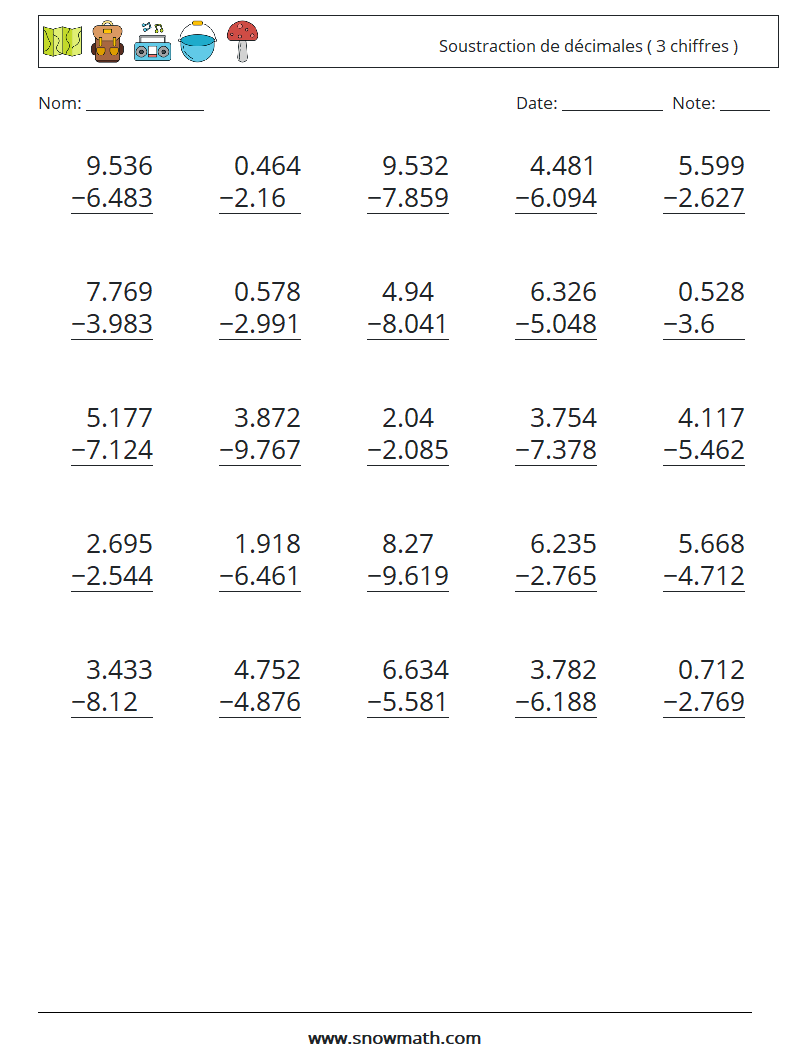 Soustraction de décimales ( 3 chiffres )

Nom: ______________ Date: ____________ Note: ______

$9.536 - 6.483$

$0.464 - 2.16$

$9.532 - 7.859$

$4.481 - 6.094$

$5.599 - 2.627$

$7.769 - 3.983$

$0.578 - 2.991$

$4.94 - 8.041$

$6.326 - 5.048$

$0.528 - 3.6$

$5.177 - 7.124$

$3.872 - 9.767$

$2.04 - 2.085$

$3.754 - 7.378$

$4.117 - 5.462$

$2.695 - 2.544$

$1.918 - 6.461$

$8.27 - 9.619$

$6.235 - 2.765$

$5.668 - 4.712$

$3.433 - 8.12$

$4.752 - 4.876$

$6.634 - 5.581$

$3.782 - 6.188$

$0.712 - 2.769$

www.snowmath.com